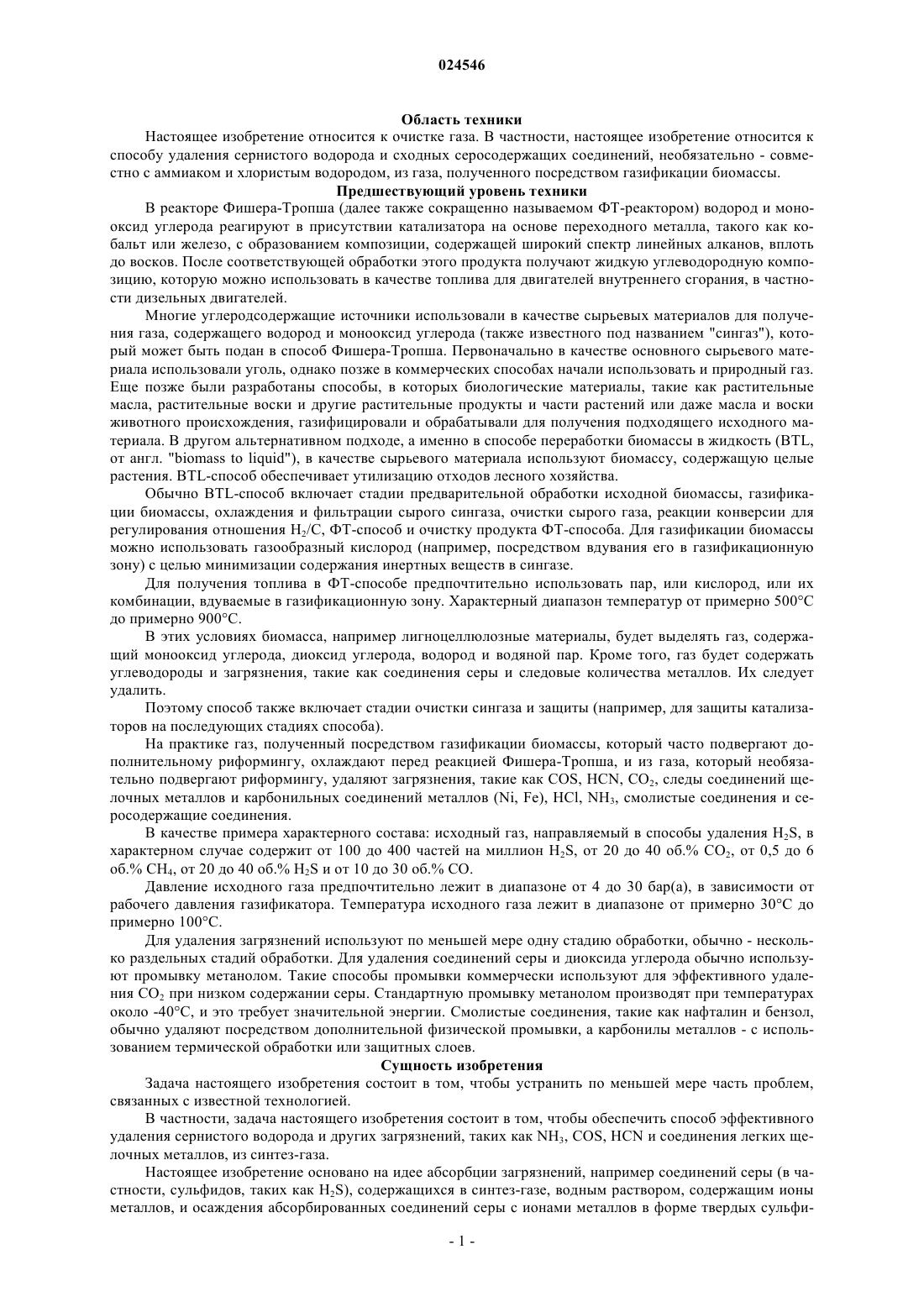 024546

Область техники

Настоящее изобретение относится к очистке газа. В частности, настоящее изобретение относится к способу удаления сернистого водорода и сходных серосодержащих соединений, необязательно - совместно с аммиаком и хлористым водородом, из газа, полученного посредством газификации биомассы.

Предшествующий уровень техники

В реакторе Фишера-Тропша (далее также сокращенно называемом ФТ-реактором) водород и монооксид углерода реагируют в присутствии катализатора на основе переходного металла, такого как кобальт или железо, с образованием композиции, содержащей широкий спектр линейных алканов, вплоть до восков. После соответствующей обработки этого продукта получают жидкую углеводородную композицию, которую можно использовать в качестве топлива для двигателей внутреннего сгорания, в частности дизельных двигателей.

Многие углеродсодержащие источники использовали в качестве сырьевых материалов для получения газа, содержащего водород и монооксид углерода (также известного под названием "сингаз"), который может быть подан в способ Фишера-Тропша. Первоначально в качестве основного сырьевого материала использовали уголь, однако позже в коммерческих способах начали использовать и природный газ. Еще позже были разработаны способы, в которых биологические материалы, такие как растительные масла, растительные воски и другие растительные продукты и части растений или даже масла и воски животного происхождения, газифицировали и обрабатывали для получения подходящего исходного материала. В другом альтернативном подходе, а именно в способе переработки биомассы в жидкость (BTL, от англ. "biomass to liquid"), в качестве сырьевого материала используют биомассу, содержащую целые растения. BTL-способ обеспечивает утилизацию отходов лесного хозяйства.

Обычно BTL-способ включает стадии предварительной обработки исходной биомассы, газификации биомассы, охлаждения и фильтрации сырого сингаза, очистки сырого газа, реакции конверсии для регулирования отношения $H_2/C$, ФТ-способ и очистку продукта ФТ-способа. Для газификации биомассы можно использовать газообразный кислород (например, посредством вдувания его в газификационную зону) с целью минимизации содержания инертных веществ в сингазе.

Для получения топлива в ФТ-способе предпочтительно использовать пар, или кислород, или их комбинации, вдуваемые в газификационную зону. Характерный диапазон температур от примерно 500°C до примерно 900°C.

В этих условиях биомасса, например лигноцеллюлозные материалы, будет выделять газ, содержащий монооксид углерода, диоксид углерода, водород и водяной пар. Кроме того, газ будет содержать углеводороды и загрязнения, такие как соединения серы и следовые количества металлов. Их следует удалить.

Поэтому способ также включает стадии очистки сингаза и защиты (например, для защиты катализаторов на последующих стадиях способа).

На практике газ, полученный посредством газификации биомассы, который часто подвергают дополнительному риформингу, охлаждают перед реакцией Фишера-Тропша, и из газа, который необязательно подвергают риформингу, удаляют загрязнения, такие как COS, HCN, $CO_2$, следы соединений щелочных металлов и карбонильных соединений металлов (Ni, Fe), HCl, $NH_3$, смолистые соединения и серосодержащие соединения.

В качестве примера характерного состава: исходный газ, направляемый в способы удаления $H_2S$, в характерном случае содержит от 100 до 400 частей на миллион $H_2S$, от 20 до 40 об.% $CO_2$, от 0,5 до 6 об.% $CH_4$, от 20 до 40 об.% $H_2S$ и от 10 до 30 об.% CO.

Давление исходного газа предпочтительно лежит в диапазоне от 4 до 30 бар(а), в зависимости от рабочего давления газификатора. Температура исходного газа лежит в диапазоне от примерно 30°C до примерно 100°C.

Для удаления загрязнений используют по меньшей мере одну стадию обработки, обычно - несколько раздельных стадий обработки. Для удаления соединений серы и диоксида углерода обычно используют промывку метанолом. Такие способы промывки коммерчески используют для эффективного удаления $CO_2$ при низком содержании серы. Стандартную промывку метанолом производят при температурах около -40°C, и это требует значительной энергии. Смолистые соединения, такие как нафталин и бензол, обычно удаляют посредством дополнительной физической промывки, а карбонилы металлов - с использованием термической обработки или защитных слоев.

Сущность изобретения

Задача настоящего изобретения состоит в том, чтобы устранить по меньшей мере часть проблем, связанных с известной технологией.

В частности, задача настоящего изобретения состоит в том, чтобы обеспечить способ эффективного удаления сернистого водорода и других загрязнений, таких как $NH_3$, COS, HCN и соединения легких щелочных металлов, из синтез-газа.

Настоящее изобретение основано на идее абсорбции загрязнений, например соединений серы (в частности, сульфидов, таких как $H_2S$), содержащихся в синтез-газе, водным раствором, содержащим ионы металлов, и осаждения абсорбированных соединений серы с ионами металлов в форме твердых сульфи-

- 1 -